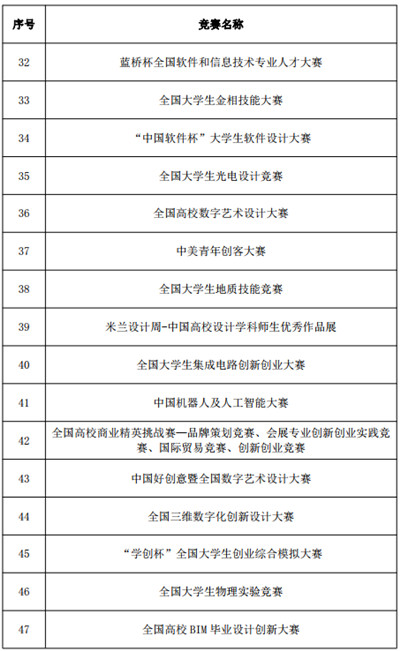 | 序号 | 竞赛名称 |
|---|---|
| 32 | 蓝桥杯全国软件和信息技术专业人才大赛 |
| 33 | 全国大学生金相技能大赛 |
| 34 | “中国软件杯”大学生软件设计大赛 |
| 35 | 全国大学生光电设计竞赛 |
| 36 | 全国高校数字艺术设计大赛 |
| 37 | 中美青年创客大赛 |
| 38 | 全国大学生地质技能竞赛 |
| 39 | 米兰设计周-中国高校设计学科师生优秀作品展 |
| 40 | 全国大学生集成电路创新创业大赛 |
| 41 | 中国机器人及人工智能大赛 |
| 42 | 全国高校商业精英挑战赛—品牌策划竞赛、会展专业创新创业实践竞赛、国际贸易竞赛、创新创业竞赛 |
| 43 | 中国好创意暨全国数字艺术设计大赛 |
| 44 | 全国三维数字化创新设计大赛 |
| 45 | “学创杯”全国大学生创业综合模拟大赛 |
| 46 | 全国大学生物理实验竞赛 |
| 47 | 全国高校 BIM 毕业设计创新大赛 |